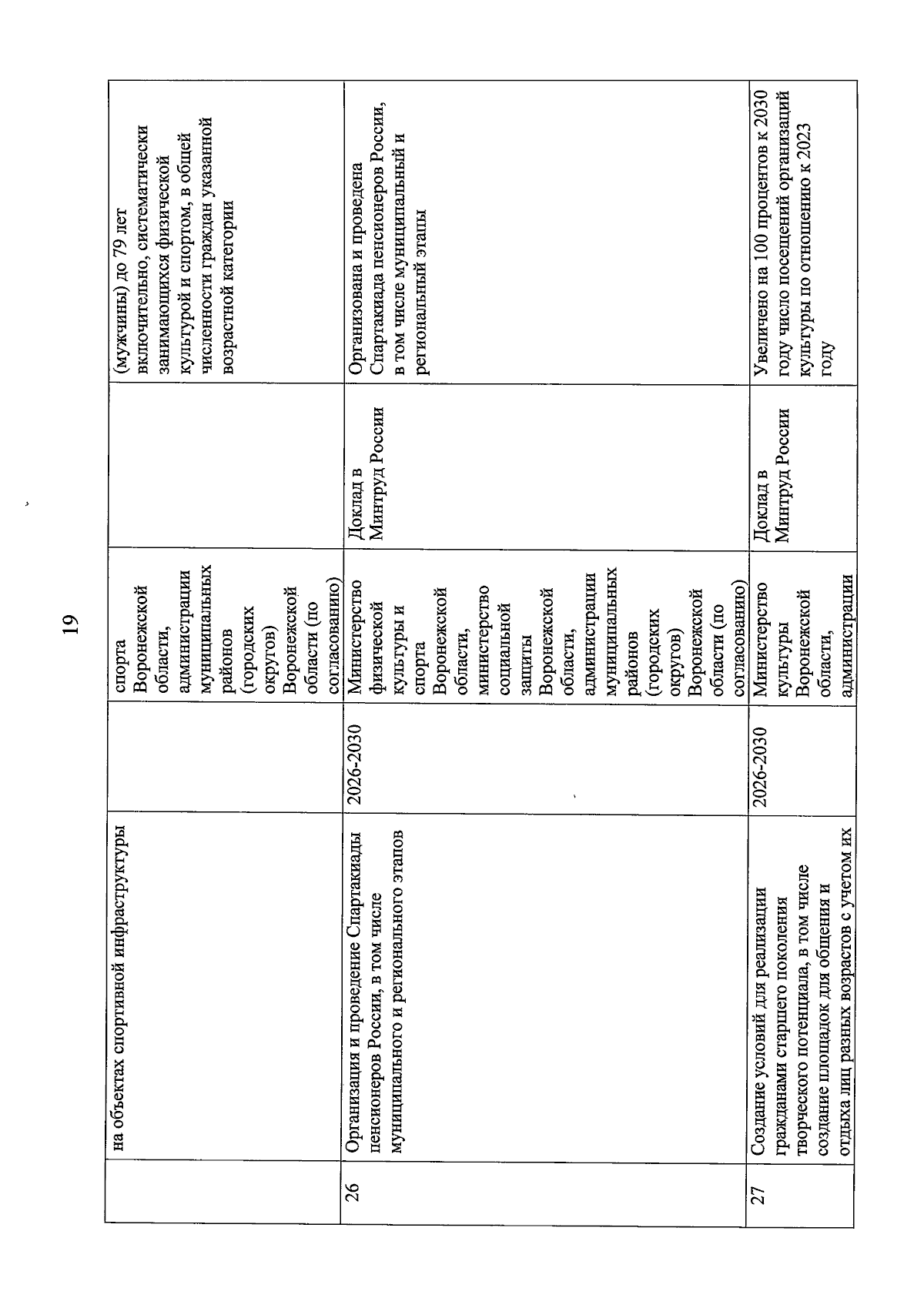 19

|  | на объектах спортивной инфраструктуры |  | спорта Воронежской области, администрации муниципальных районов (городских округов) Воронежской области (по согласованию) |  | (мужчины) до 79 лет включительно, систематически занимающихся физической культурой и спортом, в общей численности граждан указанной возрастной категории |
|---|---|---|---|---|---|
| 26 | Организация и проведение Спартакиады пенсионеров России, в том числе муниципального и регионального этапов | 2026-2030 | Министерство физической культуры и спорта Воронежской области, министерство социальной защиты Воронежской области, администрации муниципальных районов (городских округов) Воронежской области (по согласованию) | Доклад в Минтруд России | Организована и проведена Спартакиада пенсионеров России, в том числе муниципальный и региональный этапы |
| 27 | Создание условий для реализации гражданами старшего поколения творческого потенциала, в том числе создание площадок для общения и отдыха лиц разных возрастов с учетом их | 2026-2030 | Министерство культуры Воронежской области, администрации | Доклад в Минтруд России | Увеличено на 100 процентов к 2030 году число посещений организаций культуры по отношению к 2023 году |